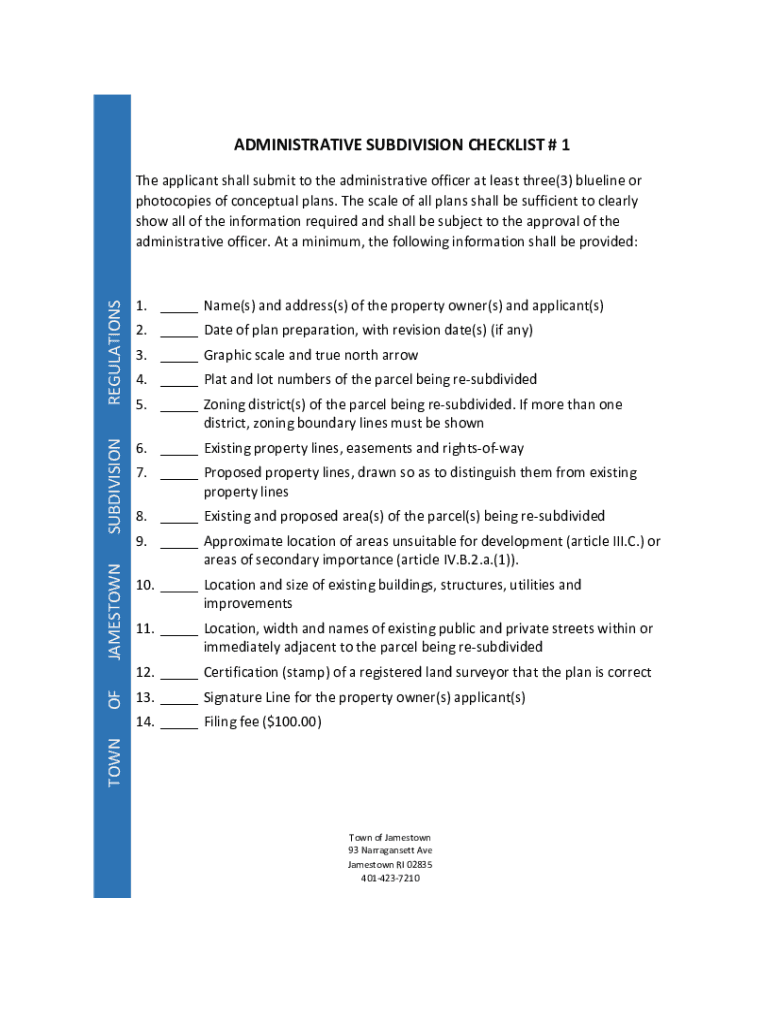 TOWN OF JAMESTOWN SUBDIVISION REGULATIONS

ADMINISTRATIVE SUBDIVISION CHECKLIST # 1

The applicant shall submit to the administrative officer at least three(3) blueline or photocopies of conceptual plans. The scale of all plans shall be sufficient to clearly show all of the information required and shall be subject to the approval of the administrative officer. At a minimum, the following information shall be provided:

1. _____ Name(s) and address(s) of the property owner(s) and applicant(s)
2. _____ Date of plan preparation, with revision date(s) (if any)
3. _____ Graphic scale and true north arrow
4. _____ Plat and lot numbers of the parcel being re-subdivided
5. _____ Zoning district(s) of the parcel being re-subdivided. If more than one district, zoning boundary lines must be shown
6. _____ Existing property lines, easements and rights-of-way
7. _____ Proposed property lines, drawn so as to distinguish them from existing property lines
8. _____ Existing and proposed area(s) of the parcel(s) being re-subdivided
9. _____ Approximate location of areas unsuitable for development (article III.C.) or areas of secondary importance (article IV.B.2.a.(1)).
10. _____ Location and size of existing buildings, structures, utilities and improvements
11. _____ Location, width and names of existing public and private streets within or immediately adjacent to the parcel being re-subdivided
12. _____ Certification (stamp) of a registered land surveyor that the plan is correct
13. _____ Signature Line for the property owner(s) applicant(s)
14. _____ Filing fee ($100.00)

Town of Jamestown
93 Narragansett Ave
Jamestown RI 02835
401-423-7210